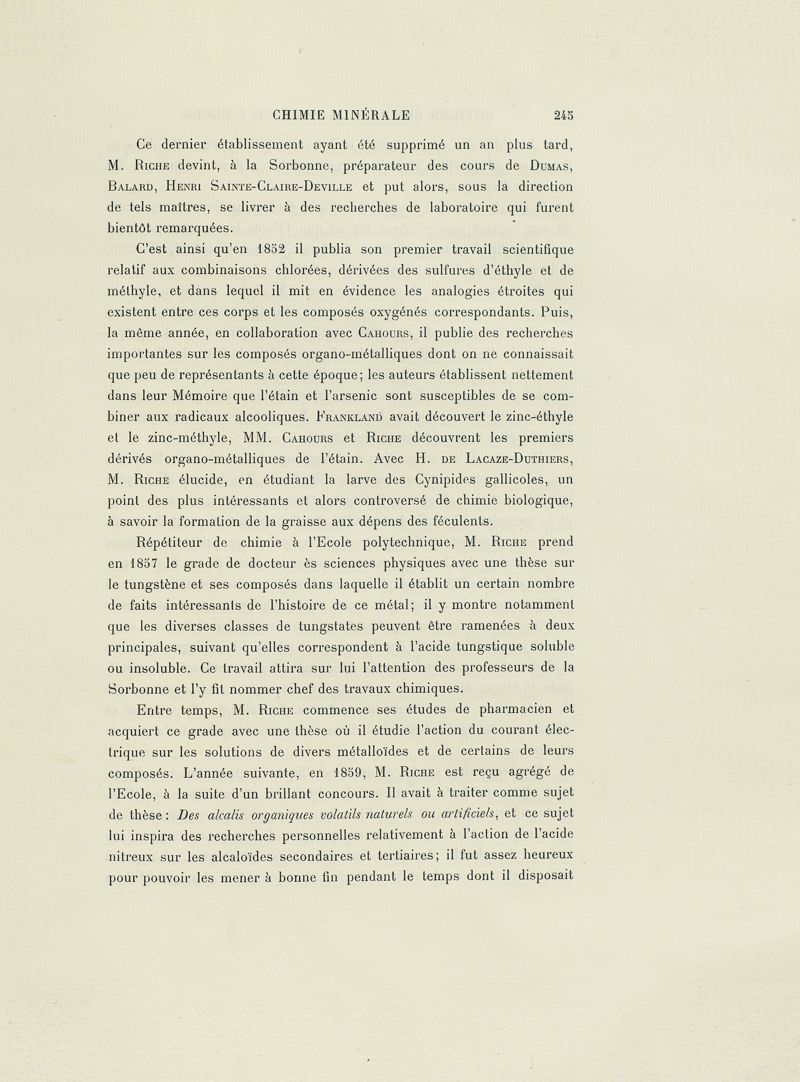 CHIMIE MINÉRALE 245

Ce dernier établissement ayant été supprimé un an plus tard, M. Riche devint, à la Sorbonne, préparateur des cours de Dumas, Balard, Henri Sainte-Claire-Deville et put alors, sous la direction de tels maîtres, se livrer à des recherches de laboratoire qui furent bientôt remarquées.

C'est ainsi qu'en 1852 il publia son premier travail scientifique relatif aux combinaisons chlorées, dérivées des sulfures d'éthyle et de méthyle, et dans lequel il mit en évidence les analogies étroites qui existent entre ces corps et les composés oxygénés correspondants. Puis, la même année, en collaboration avec Cahours, il publie des recherches importantes sur les composés organo-métalliques dont on ne connaissait que peu de représentants à cette époque; les auteurs établissent nettement dans leur Mémoire que l'étain et l'arsenic sont susceptibles de se combiner aux radicaux alcooliques. Frankland avait découvert le zinc-éthyle et le zinc-méthyle, MM. Cahours et Riche découvrent les premiers dérivés organo-métalliques de l'étain. Avec H. de Lacaze-Duthiers, M. Riche élucide, en étudiant la larve des Cynipides gallicoles, un point des plus intéressants et alors controversé de chimie biologique, à savoir la formation de la graisse aux dépens des féculents.

Répétiteur de chimie à l'Ecole polytechnique, M. Riche prend en 1857 le grade de docteur ès sciences physiques avec une thèse sur le tungstène et ses composés dans laquelle il établit un certain nombre de faits intéressants de l'histoire de ce métal; il y montre notamment que les diverses classes de tungstates peuvent être ramenées à deux principales, suivant qu'elles correspondent à l'acide tungstique soluble ou insoluble. Ce travail attira sur lui l'attention des professeurs de la Sorbonne et l'y fit nommer chef des travaux chimiques.

Entre temps, M. Riche commence ses études de pharmacien et acquiert ce grade avec une thèse où il étudie l'action du courant électrique sur les solutions de divers métalloïdes et de certains de leurs composés. L'année suivante, en 1859, M. Riche est reçu agrégé de l'Ecole, à la suite d'un brillant concours. Il avait à traiter comme sujet de thèse : Des alcalis organiques volatils naturels ou artificiels, et ce sujet lui inspira des recherches personnelles relativement à l'action de l'acide nitreux sur les alcaloïdes secondaires et tertiaires; il fut assez heureux pour pouvoir les mener à bonne fin pendant le temps dont il disposait